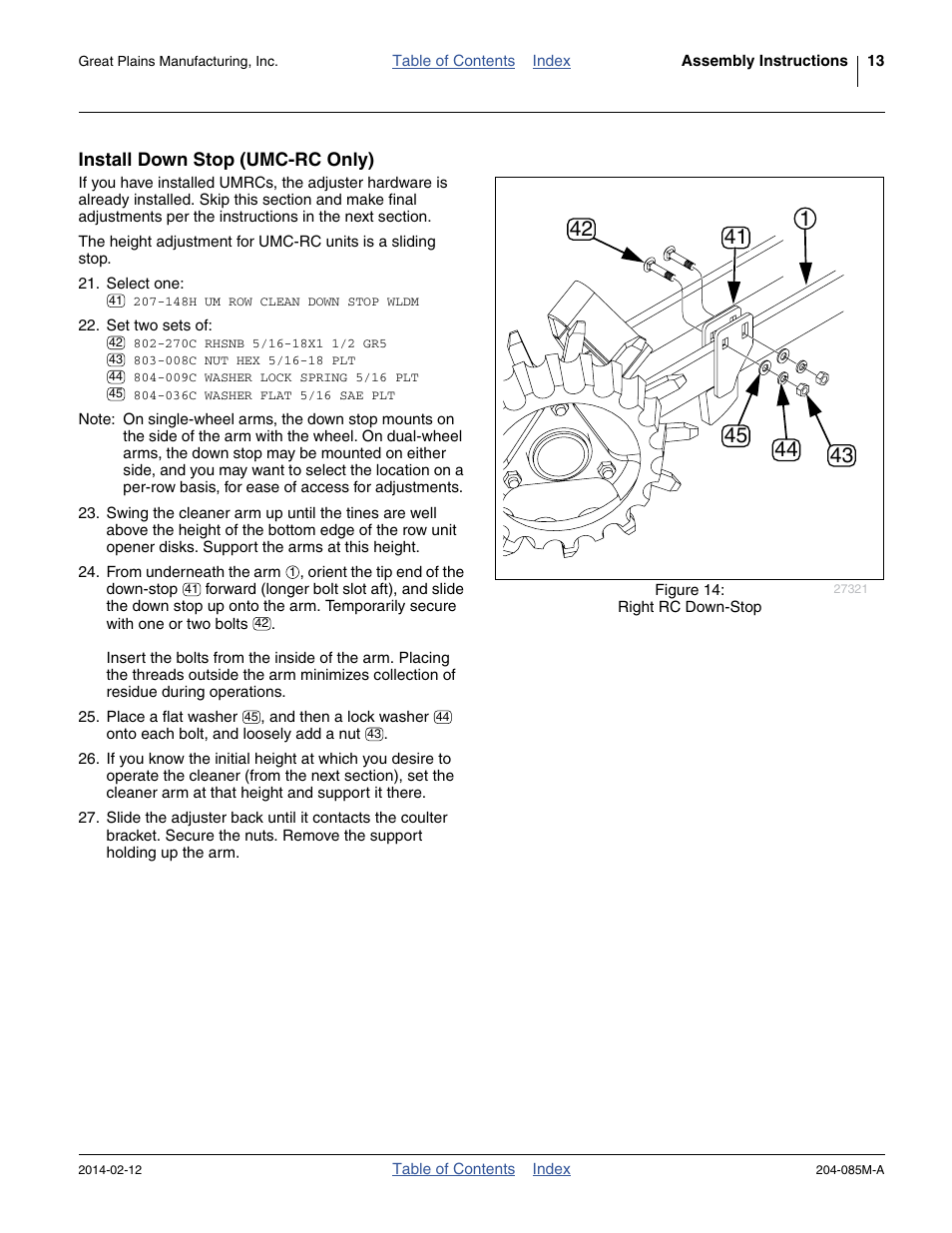 Great Plains Manufacturing, Inc. Table of Contents Index Assembly Instructions 13

Install Down Stop (UMC-RC Only)

If you have installed UMRCs, the adjuster hardware is already installed. Skip this section and make final adjustments per the instructions in the next section.

The height adjustment for UMC-RC units is a sliding stop.

21. Select one:
41 207-148H UM ROW CLEAN DOWN STOP WLDM

22. Set two sets of:
42 802-270C RHSNB 5/16-18X1 1/2 GR5
43 803-008C NUT HEX 5/16-18 PLT
44 804-009C WASHER LOCK SPRING 5/16 PLT
45 804-036C WASHER FLAT 5/16 SAE PLT

Note: On single-wheel arms, the down stop mounts on the side of the arm with the wheel. On dual-wheel arms, the down stop may be mounted on either side, and you may want to select the location on a per-row basis, for ease of access for adjustments.

23. Swing the cleaner arm up until the tines are well above the height of the bottom edge of the row unit opener disks. Support the arms at this height.

24. From underneath the arm 1, orient the tip end of the down-stop 41 forward (longer bolt slot aft), and slide the down stop up onto the arm. Temporarily secure with one or two bolts 42.

Insert the bolts from the inside of the arm. Placing the threads outside the arm minimizes collection of residue during operations.

25. Place a flat washer 45, and then a lock washer 44 onto each bolt, and loosely add a nut 43.

26. If you know the initial height at which you desire to operate the cleaner (from the next section), set the cleaner arm at that height and support it there.

27. Slide the adjuster back until it contacts the coulter bracket. Secure the nuts. Remove the support holding up the arm.

42 41 1
45 44 43

Figure 14:
Right RC Down-Stop
27321

2014-02-12 Table of Contents Index 204-085M-A